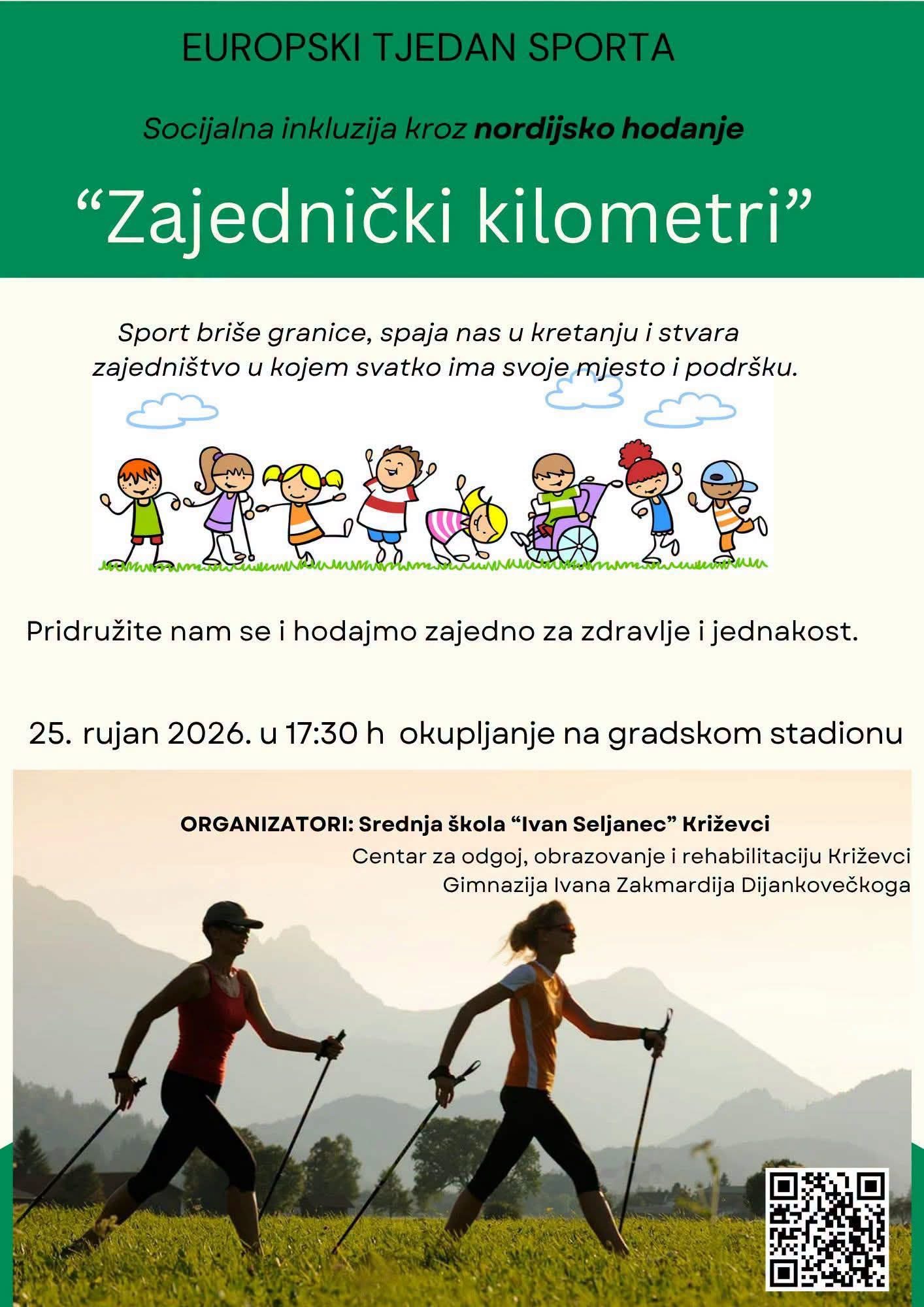 EUROPSKI TJEDAN SPORTA

Socijalna inkluzija kroz nordijsko hodanje

"Zajednički kilometri"

Sport briše granice, spaja nas u kretanju i stvara zajedništvo u kojem svatko ima svoje mjesto i podršku.

Pridružite nam se i hodajmo zajedno za zdravlje i jednakost.

25. rujan 2026. u 17:30 h okupljanje na gradskom stadionu

ORGANIZATORI: Srednja škola "Ivan Seljanec" Križevci
Centar za odgoj, obrazovanje i rehabilitaciju Križevci
Gimnazija Ivana Zakmardija Dijankovečkoga